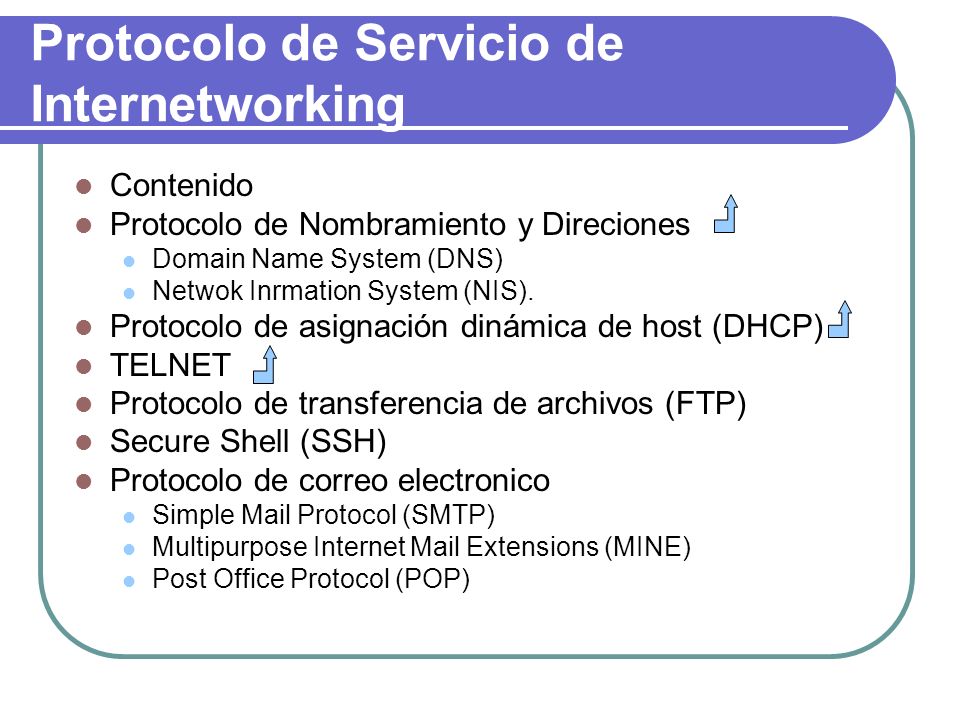 Protocolo de Servicio de Internetworking

- Contenido
- Protocolo de Nombramiento y Direciones
  - Domain Name System (DNS)
  - Netwok Inrmation System (NIS).
- Protocolo de asignación dinámica de host (DHCP)
- TELNET
- Protocolo de transferencia de archivos (FTP)
- Secure Shell (SSH)
- Protocolo de correo electronico
  - Simple Mail Protocol (SMTP)
  - Multipurpose Internet Mail Extensions (MINE)
  - Post Office Protocol (POP)